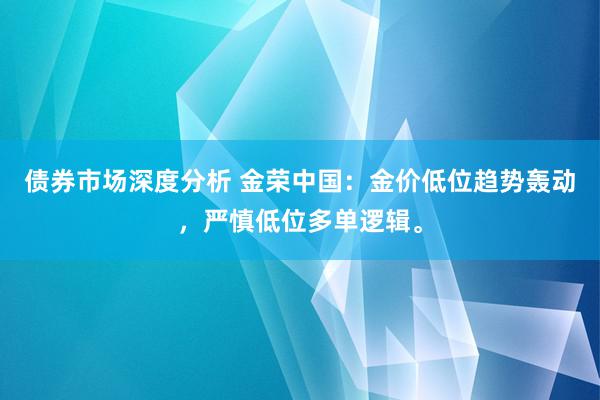 债券市场深度分析 金荣中国：金价低位趋势轰动，严慎低位多单逻辑。